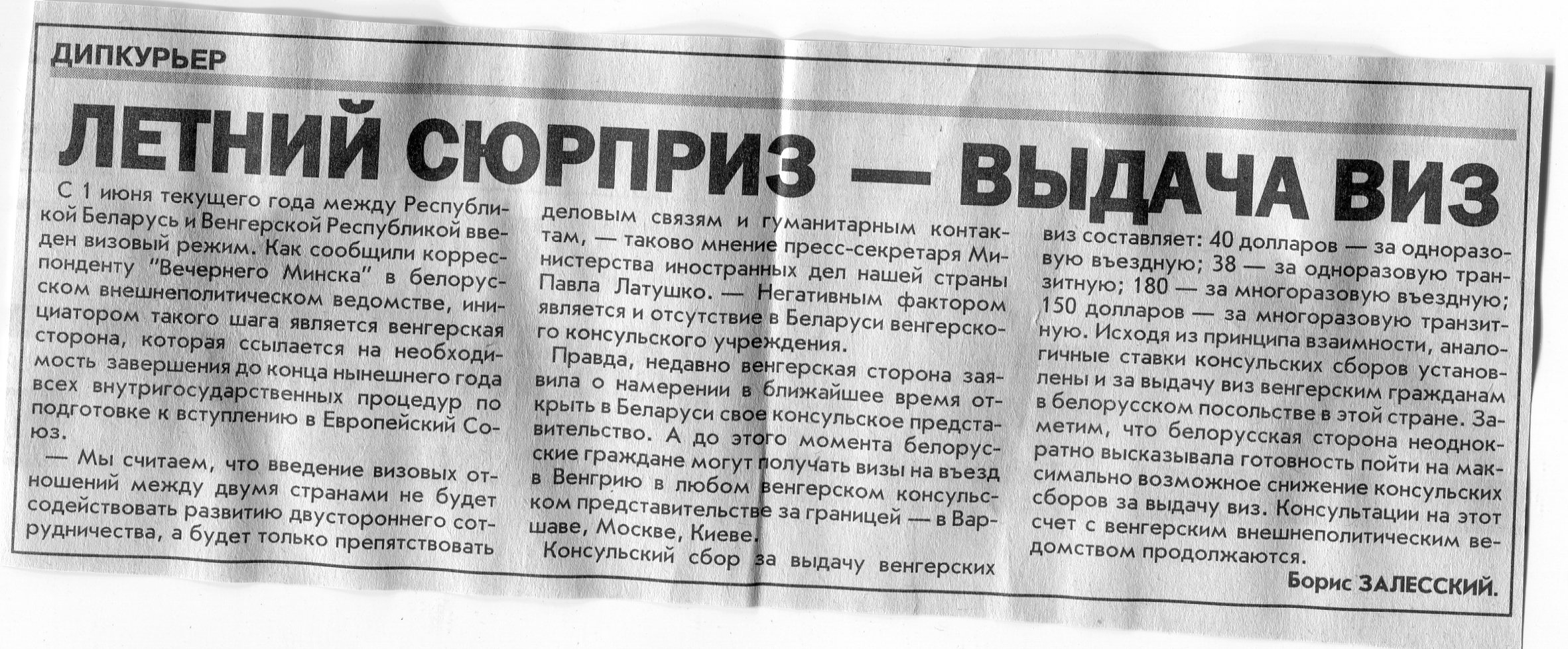 ДИПКУРЬЕР

ЛЕТНИЙ СЮРПРИЗ — ВЫДАЧА ВИЗ

С 1 июня текущего года между Республикой Беларусь и Венгерской Республикой введен визовый режим. Как сообщили корреспонденту "Вечернего Минска" в белорусском внешнеполитическом ведомстве, инициатором такого шага является венгерская сторона, которая ссылается на необходимость завершения до конца нынешнего года всех внутригосударственных процедур по подготовке к вступлению в Европейский Союз.

— Мы считаем, что введение визовых отношений между двумя странами не будет содействовать развитию двустороннего сотрудничества, а будет только препятствовать деловым связям и гуманитарным контактам, — таково мнение пресс-секретаря Министерства иностранных дел нашей страны Павла Латушко. — Негативным фактором является и отсутствие в Беларуси венгерского консульского учреждения.

Правда, недавно венгерская сторона заявила о намерении в ближайшее время открыть в Беларуси свое консульское представительство. А до этого момента белорусские граждане могут получать визы на въезд в Венгрию в любом венгерском консульском представительстве за границей — в Варшаве, Москве, Киеве.

Консульский сбор за выдачу венгерских виз составляет: 40 долларов — за одноразовую въездную; 38 — за одноразовую транзитную; 180 — за многоразовую въездную; 150 долларов — за многоразовую транзитную. Исходя из принципа взаимности, аналогичные ставки консульских сборов установлены и за выдачу виз венгерским гражданам в белорусском посольстве в этой стране. Заметим, что белорусская сторона неоднократно высказывала готовность пойти на максимально возможное снижение консульских сборов за выдачу виз. Консультации на этот счет с венгерским внешнеполитическим ведомством продолжаются.

Борис ЗАЛЕССКИЙ.